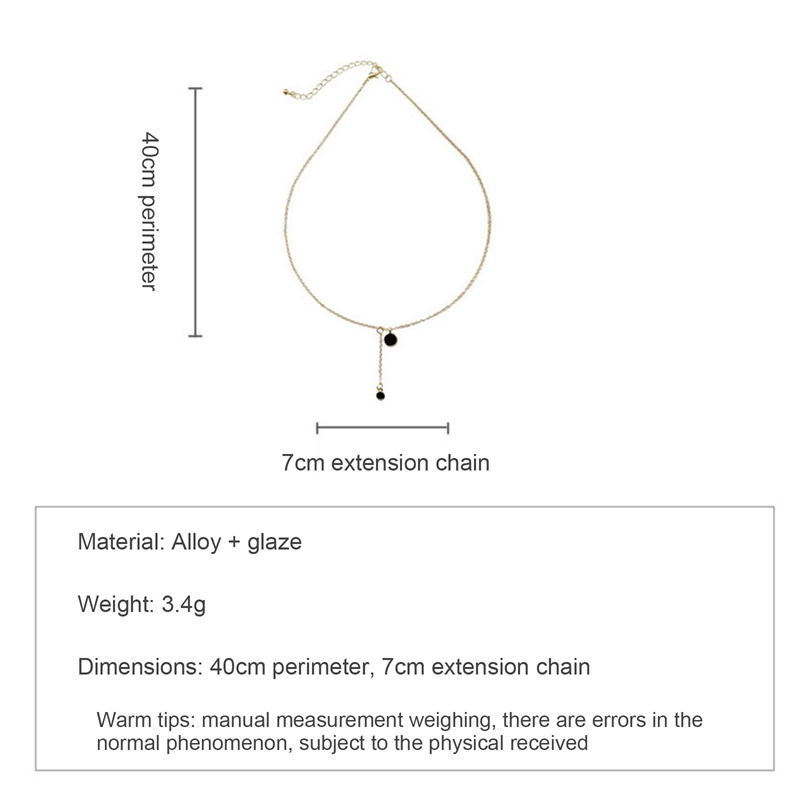 40cm perimeter

7cm extension chain

Material: Alloy + glaze

Weight: 3.4g

Dimensions: 40cm perimeter, 7cm extension chain

Warm tips: manual measurement weighing, there are errors in the normal phenomenon, subject to the physical received